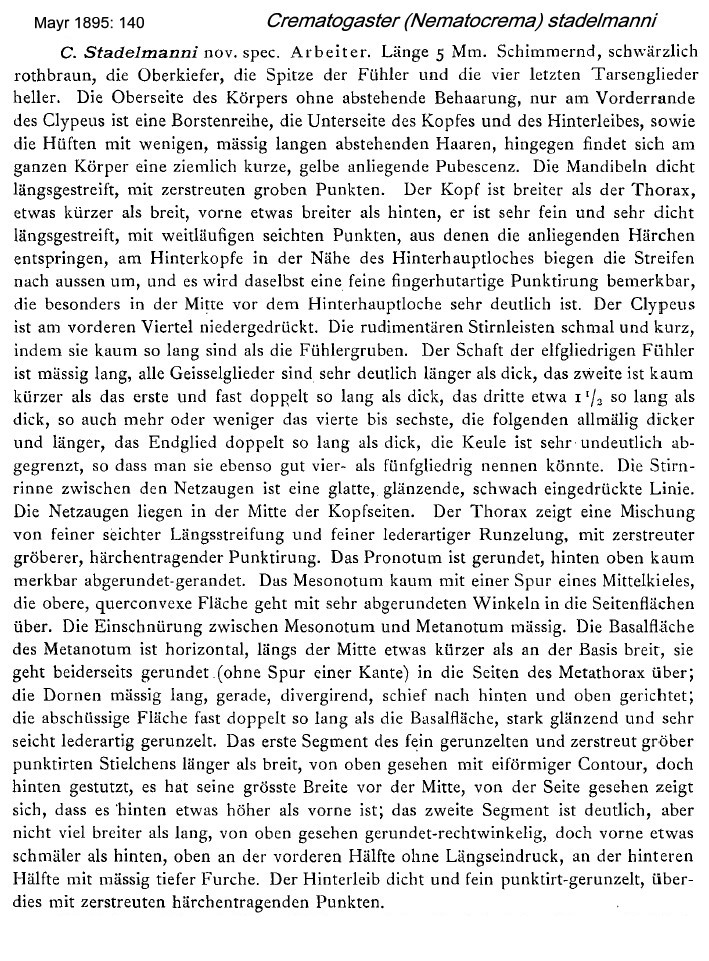 Mayr 1895: 140

Crematogaster (Nematocrema) stadelmanni

C. Stadelmanni nov. spec. Arbeiter. Länge 5 Mm. Schimmernd, schwärzlich rothbraun, die Oberkiefer, die Spitze der Fühler und die vier letzten Tarsenglieder heller. Die Oberseite des Körpers ohne abstehende Behaarung, nur am Vorderrande des Clypeus ist eine Borstenreihe, die Unterseite des Kopfes und des Hinterleibes, sowie die Hüften mit wenigen, mässig langen abstehenden Haaren, hingegen findet sich am ganzen Körper eine ziemlich kurze, gelbe anliegende Pubescenz. Die Mandibeln dicht längsgestreift, mit zerstreuten groben Punkten. Der Kopf ist breiter als der Thorax, etwas kürzer als breit, vorne etwas breiter als hinten, er ist sehr fein und sehr dicht längsgestreift, mit weitläufigen seichten Punkten, aus denen die anliegenden Härchen entspringen, am Hinterkopfe in der Nähe des Hinterhauptloches biegen die Streifen nach aussen um, und es wird daselbst eine feine fingerhutartige Punktirung bemerkbar, die besonders in der Mitte vor dem Hinterhauptloche sehr deutlich ist. Der Clypeus ist am vorderen Viertel niedergedrückt. Die rudimentären Stirnleisten schmal und kurz, indem sie kaum so lang sind als die Fühlergruben. Der Schaft der elfgliedrigen Fühler ist mässig lang, alle Geisselglieder sind sehr deutlich länger als dick, das zweite ist kaum kürzer als das erste und fast doppelt so lang als dick, das dritte etwa $1\frac{1}{2}$ so lang als dick, so auch mehr oder weniger das vierte bis sechste, die folgenden allmälig dicker und länger, das Endglied doppelt so lang als dick, die Keule ist sehr undeutlich abgegrenzt, so dass man sie ebenso gut vier- als fünfgliedrig nennen könnte. Die Stirnrinne zwischen den Netzaugen ist eine glatte, glänzende, schwach eingedrückte Linie. Die Netzaugen liegen in der Mitte der Kopfseiten. Der Thorax zeigt eine Mischung von feiner seichter Längsstreifung und feiner lederartiger Runzelung, mit zerstreuter gröberer, härchentragender Punktirung. Das Pronotum ist gerundet, hinten oben kaum merkbar abgerundet-gerandet. Das Mesonotum kaum mit einer Spur eines Mittelkieles, die obere, querconvexe Fläche geht mit sehr abgerundeten Winkeln in die Seitenflächen über. Die Einschnürung zwischen Mesonotum und Metanotum mässig. Die Basalfläche des Metanotum ist horizontal, längs der Mitte etwas kürzer als an der Basis breit, sie geht beiderseits gerundet (ohne Spur einer Kante) in die Seiten des Metathorax über; die Dornen mässig lang, gerade, divergirend, schief nach hinten und oben gerichtet; die abschüssige Fläche fast doppelt so lang als die Basalfläche, stark glänzend und sehr seicht lederartig gerunzelt. Das erste Segment des fein gerunzelten und zerstreut gröber punktirten Stielchens länger als breit, von oben gesehen mit eiförmiger Contour, doch hinten gestutzt, es hat seine grösste Breite vor der Mitte, von der Seite gesehen zeigt sich, dass es hinten etwas höher als vorne ist; das zweite Segment ist deutlich, aber nicht viel breiter als lang, von oben gesehen gerundet-rechtwinkelig, doch vorne etwas schmäler als hinten, oben an der vorderen Hälfte ohne Längseindruck, an der hinteren Hälfte mit mässig tiefer Furche. Der Hinterleib dicht und fein punktirt-gerunzelt, überdies mit zerstreuten härchentragenden Punkten.